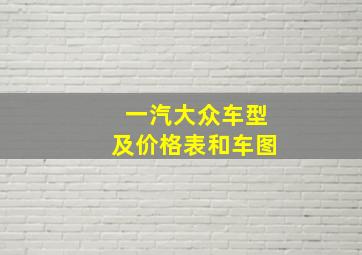 一汽大众车型
及价格表和车图